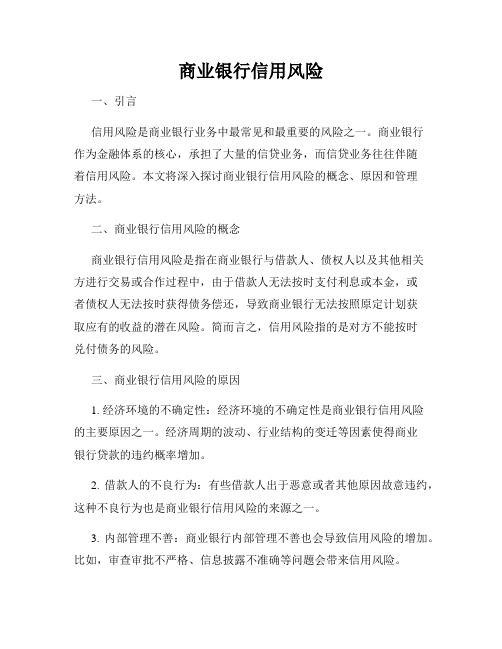 商业银行信用风险

一、引言

信用风险是商业银行业务中最常见和最重要的风险之一。商业银行作为金融体系的核心，承担了大量的信贷业务，而信贷业务往往伴随着信用风险。本文将深入探讨商业银行信用风险的概念、原因和管理方法。

二、商业银行信用风险的概念

商业银行信用风险是指在商业银行与借款人、债权人以及其他相关方进行交易或合作过程中，由于借款人无法按时支付利息或本金，或者债权人无法按时获得债务偿还，导致商业银行无法按照原定计划获取应有的收益的潜在风险。简而言之，信用风险指的是对方不能按时兑付债务的风险。

三、商业银行信用风险的原因

1. 经济环境的不确定性：经济环境的不确定性是商业银行信用风险的主要原因之一。经济周期的波动、行业结构的变迁等因素使得商业银行贷款的违约概率增加。

2. 借款人的不良行为：有些借款人出于恶意或者其他原因故意违约，这种不良行为也是商业银行信用风险的来源之一。

3. 内部管理不善：商业银行内部管理不善也会导致信用风险的增加。比如，审查审批不严格、信息披露不准确等问题会带来信用风险。